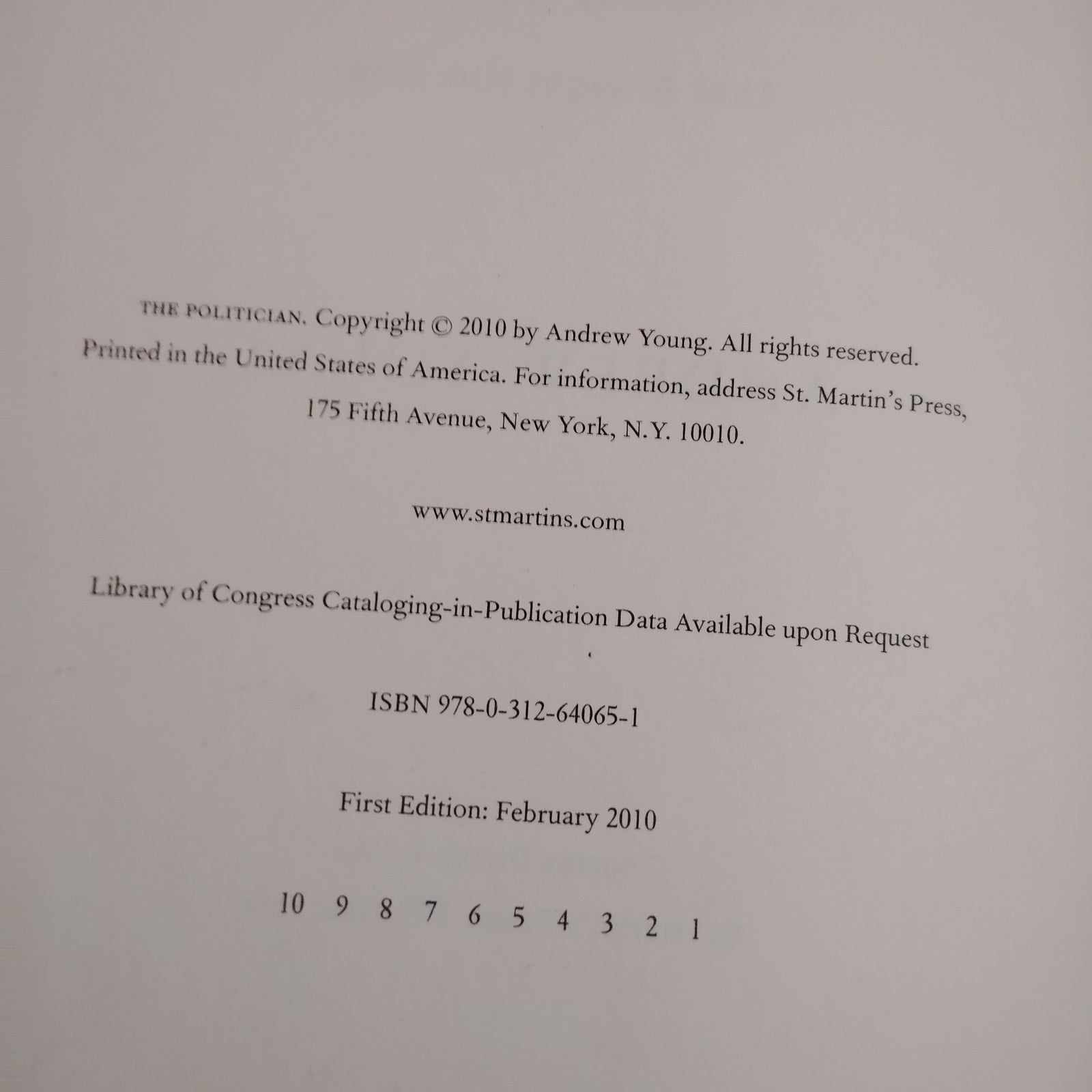 THE POLITICIAN. Copyright © 2010 by Andrew Young. All rights reserved. Printed in the United States of America. For information, address St. Martin's Press, 175 Fifth Avenue, New York, N.Y. 10010.

www.stmartins.com

Library of Congress Cataloging-in-Publication Data Available upon Request

ISBN 978-0-312-64065-1

First Edition: February 2010

10 9 8 7 6 5 4 3 2 1